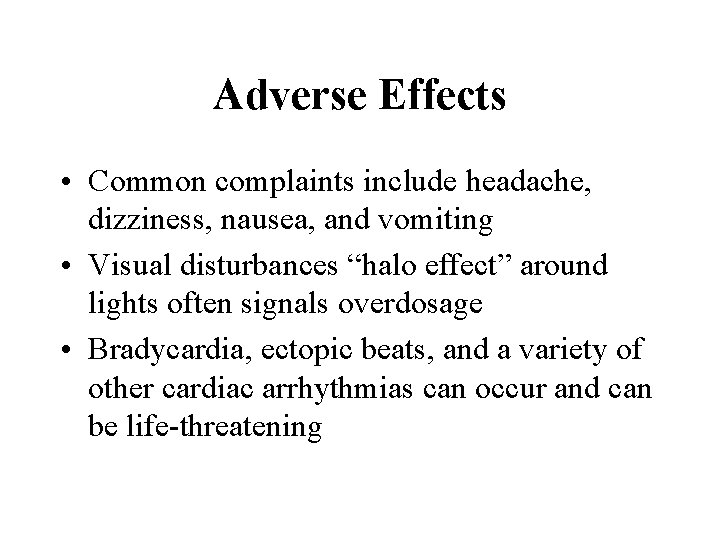 Adverse Effects

• Common complaints include headache, dizziness, nausea, and vomiting
• Visual disturbances “halo effect” around lights often signals overdosage
• Bradycardia, ectopic beats, and a variety of other cardiac arrhythmias can occur and can be life-threatening